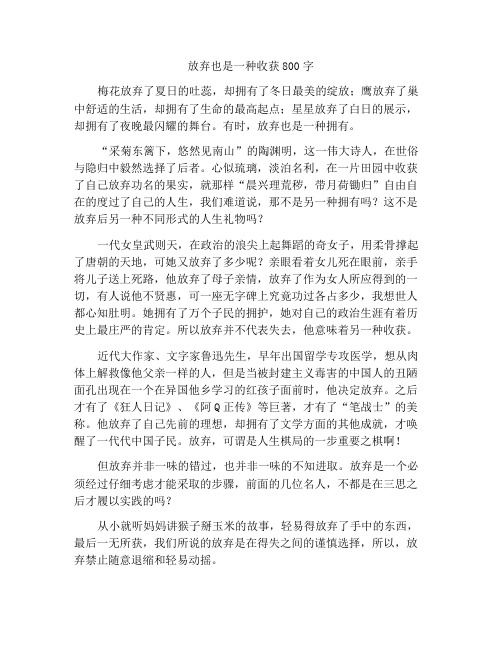 放弃也是一种收获800字

梅花放弃了夏日的吐蕊，却拥有了冬日最美的绽放；鹰放弃了巢中舒适的生活，却拥有了生命的最高起点；星星放弃了白日的展示，却拥有了夜晚最闪耀的舞台。有时，放弃也是一种拥有。

“采菊东篱下，悠然见南山”的陶渊明，这一伟大诗人，在世俗与隐归中毅然选择了后者。心似琉璃，淡泊名利，在一片田园中收获了自己放弃功名的果实，就那样“晨兴理荒秽，带月荷锄归”自由自在的度过了自己的人生，我们难道说，那不是另一种拥有吗？这不是放弃后另一种不同形式的人生礼物吗？

一代女皇武则天，在政治的浪尖上起舞蹈的奇女子，用柔骨撑起了唐朝的天地，可她又放弃了多少呢？亲眼看着女儿死在眼前，亲手将儿子送上死路，他放弃了母子亲情，放弃了作为女人所应得到的一切，有人说他不贤惠，可一座无字碑上究竟功过各占多少，我想世人都心知肚明。她拥有了万个子民的拥护，她对自己的政治生涯有着历史上最庄严的肯定。所以放弃并不代表失去，他意味着另一种收获。

近代大作家、文字家鲁迅先生，早年出国留学专攻医学，想从肉体上解救像他父亲一样的人，但是当被封建主义毒害的中国人的丑陋面孔出现在一个在异国他乡学习的红孩子面前时，他决定放弃。之后才有了《狂人日记》、《阿Q正传》等巨著，才有了“笔战士”的美称。他放弃了自己先前的理想，却拥有了文学方面的其他成就，才唤醒了一代代中国子民。放弃，可谓是人生棋局的一步重要之棋啊！

但放弃并非一味的错过，也并非一味的不知进取。放弃是一个必须经过仔细考虑才能采取的步骤，前面的几位名人，不都是在三思之后才履以实践的吗？

从小就听妈妈讲猴子掰玉米的故事，轻易得放弃了手中的东西，最后一无所获，我们所说的放弃是在得失之间的谨慎选择，所以，放弃禁止随意退缩和轻易动摇。